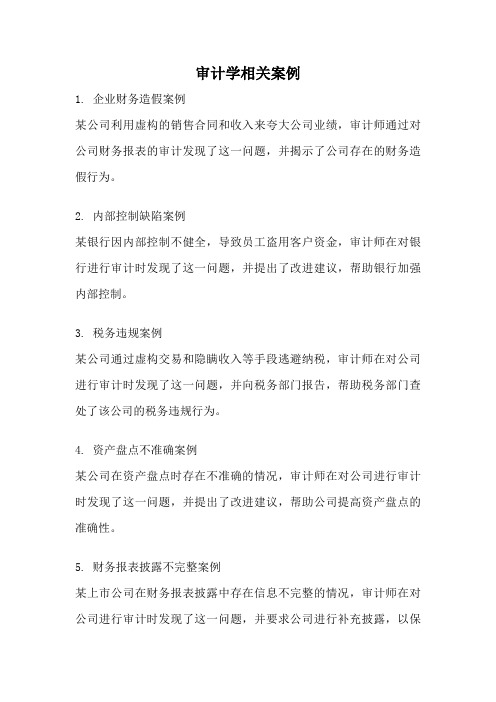 审计学相关案例

1. 企业财务造假案例

某公司利用虚构的销售合同和收入来夸大公司业绩，审计师通过对公司财务报表的审计发现了这一问题，并揭示了公司存在的财务造假行为。

2. 内部控制缺陷案例

某银行因内部控制不健全，导致员工盗用客户资金，审计师在对银行进行审计时发现了这一问题，并提出了改进建议，帮助银行加强内部控制。

3. 税务违规案例

某公司通过虚构交易和隐瞒收入等手段逃避纳税，审计师在对公司进行审计时发现了这一问题，并向税务部门报告，帮助税务部门查处了该公司的税务违规行为。

4. 资产盘点不准确案例

某公司在资产盘点时存在不准确的情况，审计师在对公司进行审计时发现了这一问题，并提出了改进建议，帮助公司提高资产盘点的准确性。

5. 财务报表披露不完整案例

某上市公司在财务报表披露中存在信息不完整的情况，审计师在对公司进行审计时发现了这一问题，并要求公司进行补充披露，以保